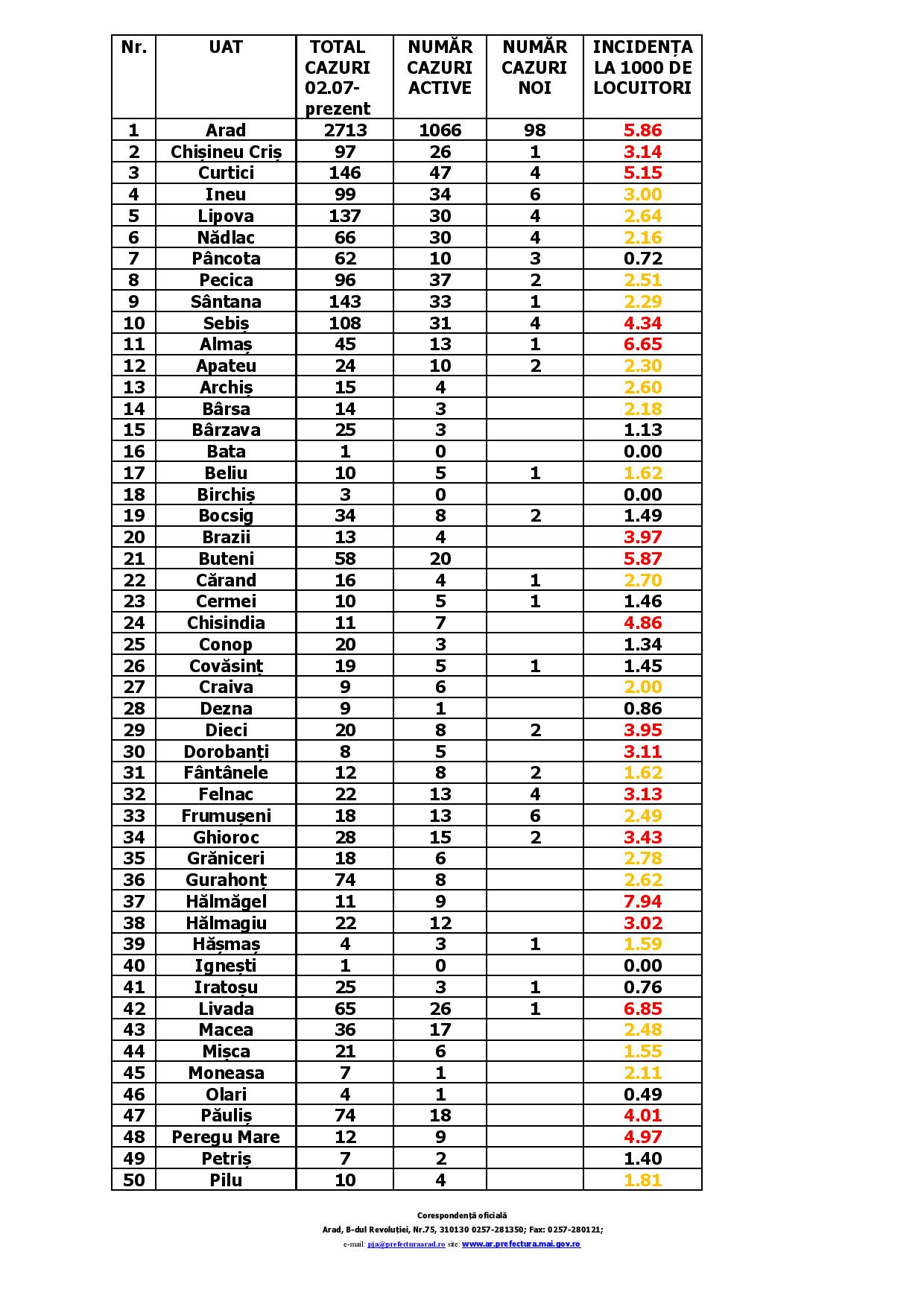 | Nr. | UAT | TOTAL CAZURI 02.07-prezent | NUMĂR CAZURI ACTIVE | NUMĂR CAZURI NOI | INCIDENȚA LA 1000 DE LOCUITORI |
|---|---|---|---|---|---|
| 1 | Arad | 2713 | 1066 | 98 | 5.86 |
| 2 | Chișineu Criș | 97 | 26 | 1 | 3.14 |
| 3 | Curtici | 146 | 47 | 4 | 5.15 |
| 4 | Ineu | 99 | 34 | 6 | 3.00 |
| 5 | Lipova | 137 | 30 | 4 | 2.64 |
| 6 | Nădlac | 66 | 30 | 4 | 2.16 |
| 7 | Pâncota | 62 | 10 | 3 | 0.72 |
| 8 | Pecica | 96 | 37 | 2 | 2.51 |
| 9 | Sântana | 143 | 33 | 1 | 2.29 |
| 10 | Sebiș | 108 | 31 | 4 | 4.34 |
| 11 | Almaș | 45 | 13 | 1 | 6.65 |
| 12 | Apateu | 24 | 10 | 2 | 2.30 |
| 13 | Archiș | 15 | 4 | | 2.60 |
| 14 | Bârsa | 14 | 3 | | 2.18 |
| 15 | Bârzava | 25 | 3 | | 1.13 |
| 16 | Bata | 1 | 0 | | 0.00 |
| 17 | Beliu | 10 | 5 | 1 | 1.62 |
| 18 | Birchiș | 3 | 0 | | 0.00 |
| 19 | Bocsig | 34 | 8 | 2 | 1.49 |
| 20 | Brazii | 13 | 4 | | 3.97 |
| 21 | Buteni | 58 | 20 | | 5.87 |
| 22 | Cărand | 16 | 4 | 1 | 2.70 |
| 23 | Cermei | 10 | 5 | 1 | 1.46 |
| 24 | Chisindia | 11 | 7 | | 4.86 |
| 25 | Conop | 20 | 3 | | 1.34 |
| 26 | Covăsinț | 19 | 5 | 1 | 1.45 |
| 27 | Craiva | 9 | 6 | | 2.00 |
| 28 | Dezna | 9 | 1 | | 0.86 |
| 29 | Dieci | 20 | 8 | 2 | 3.95 |
| 30 | Dorobanți | 8 | 5 | | 3.11 |
| 31 | Fântânele | 12 | 8 | 2 | 1.62 |
| 32 | Felnac | 22 | 13 | 4 | 3.13 |
| 33 | Frumușeni | 18 | 13 | 6 | 2.49 |
| 34 | Ghioroc | 28 | 15 | 2 | 3.43 |
| 35 | Grăniceri | 18 | 6 | | 2.78 |
| 36 | Gurahonț | 74 | 8 | | 2.62 |
| 37 | Hălmăgel | 11 | 9 | | 7.94 |
| 38 | Hălmagiu | 22 | 12 | | 3.02 |
| 39 | Hășmaș | 4 | 3 | 1 | 1.59 |
| 40 | Ignești | 1 | 0 | | 0.00 |
| 41 | Iratoșu | 25 | 3 | 1 | 0.76 |
| 42 | Livada | 65 | 26 | 1 | 6.85 |
| 43 | Macea | 36 | 17 | | 2.48 |
| 44 | Mișca | 21 | 6 | | 1.55 |
| 45 | Moneasa | 7 | 1 | | 2.11 |
| 46 | Olari | 4 | 1 | | 0.49 |
| 47 | Păuliș | 74 | 18 | | 4.01 |
| 48 | Peregu Mare | 12 | 9 | | 4.97 |
| 49 | Petriș | 7 | 2 | | 1.40 |
| 50 | Pilu | 10 | 4 | | 1.81 |

Corespondență oficială
Arad, B-dul Revoluției, Nr.75, 310130 0257-281350; Fax: 0257-280121;
e-mail: pja@prefecturaarad.ro site: www.ar.prefectura.mai.gov.ro